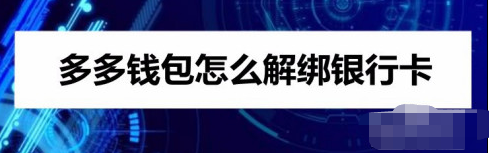 多多钱包怎么解绑银行卡